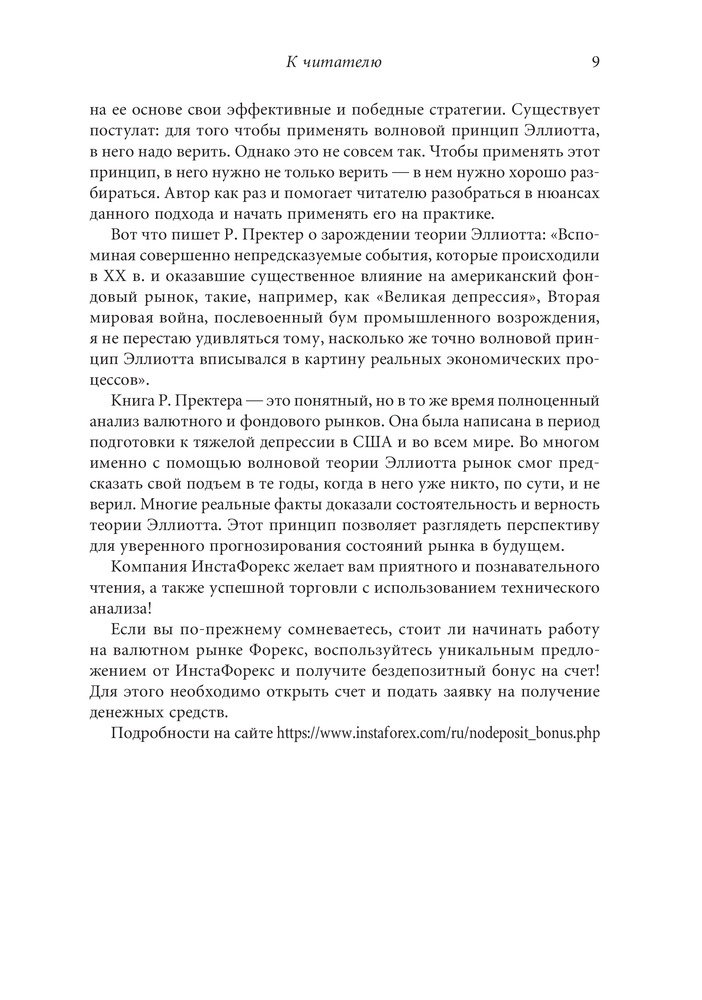 К читателю 9

на ее основе свои эффективные и победные стратегии. Существует постулат: для того чтобы применять волновой принцип Эллиотта, в него надо верить. Однако это не совсем так. Чтобы применять этот принцип, в него нужно не только верить — в нем нужно хорошо разбираться. Автор как раз и помогает читателю разобраться в нюансах данного подхода и начать применять его на практике.

Вот что пишет Р. Пректер о зарождении теории Эллиотта: «Вспоминая совершенно непредсказуемые события, которые происходили в XX в. и оказавшие существенное влияние на американский фондовый рынок, такие, например, как «Великая депрессия», Вторая мировая война, послевоенный бум промышленного возрождения, я не перестаю удивляться тому, насколько же точно волновой принцип Эллиотта вписывался в картину реальных экономических процессов».

Книга Р. Пректера — это понятный, но в то же время полноценный анализ валютного и фондового рынков. Она была написана в период подготовки к тяжелой депрессии в США и во всем мире. Во многом именно с помощью волновой теории Эллиотта рынок смог предсказать свой подъем в те годы, когда в него уже никто, по сути, и не верил. Многие реальные факты доказали состоятельность и верность теории Эллиотта. Этот принцип позволяет разглядеть перспективу для уверенного прогнозирования состояний рынка в будущем.

Компания ИнстаФорекс желает вам приятного и познавательного чтения, а также успешной торговли с использованием технического анализа!

Если вы по-прежнему сомневаетесь, стоит ли начинать работу на валютном рынке Форекс, воспользуйтесь уникальным предложением от ИнстаФорекс и получите бездепозитный бонус на счет! Для этого необходимо открыть счет и подать заявку на получение денежных средств.

Подробности на сайте https://www.instaforex.com/ru/nodeposit_bonus.php